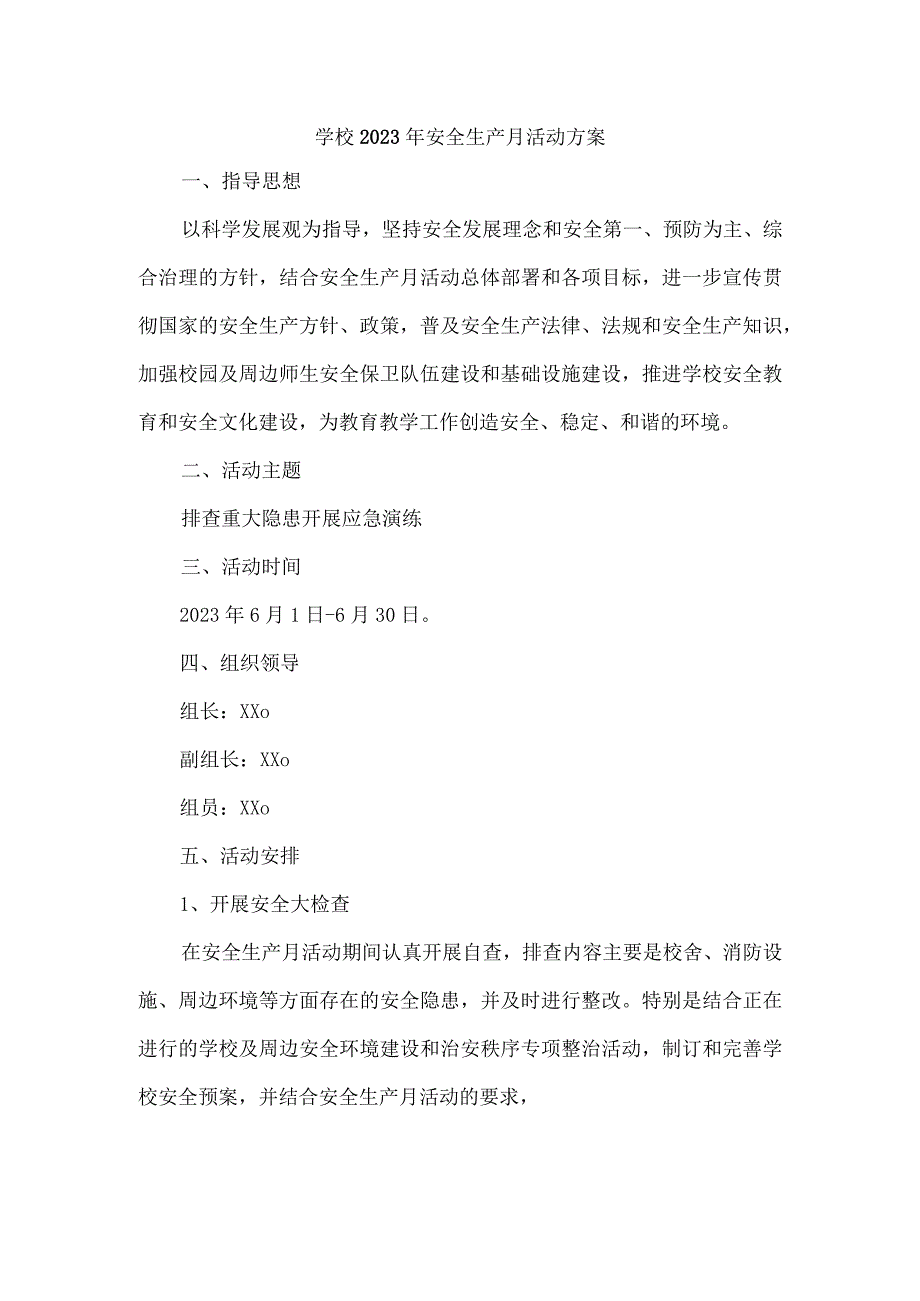 学校2023年安全生产月活动方案

一、指导思想

以科学发展观为指导，坚持安全发展理念和安全第一、预防为主、综合治理的方针，结合安全生产月活动总体部署和各项目标，进一步宣传贯彻国家的安全生产方针、政策，普及安全生产法律、法规和安全生产知识，加强校园及周边师生安全保卫队伍建设和基础设施建设，推进学校安全教育和安全文化建设，为教育教学工作创造安全、稳定、和谐的环境。

二、活动主题

排查重大隐患开展应急演练

三、活动时间

2023年6月1日-6月30日。

四、组织领导

组长：XXo

副组长：XXo

组员：XXo

五、活动安排

1、开展安全大检查

在安全生产月活动期间认真开展自查，排查内容主要是校舍、消防设施、周边环境等方面存在的安全隐患，并及时进行整改。特别是结合正在进行的学校及周边安全环境建设和治安秩序专项整治活动，制订和完善学校安全预案，并结合安全生产月活动的要求，